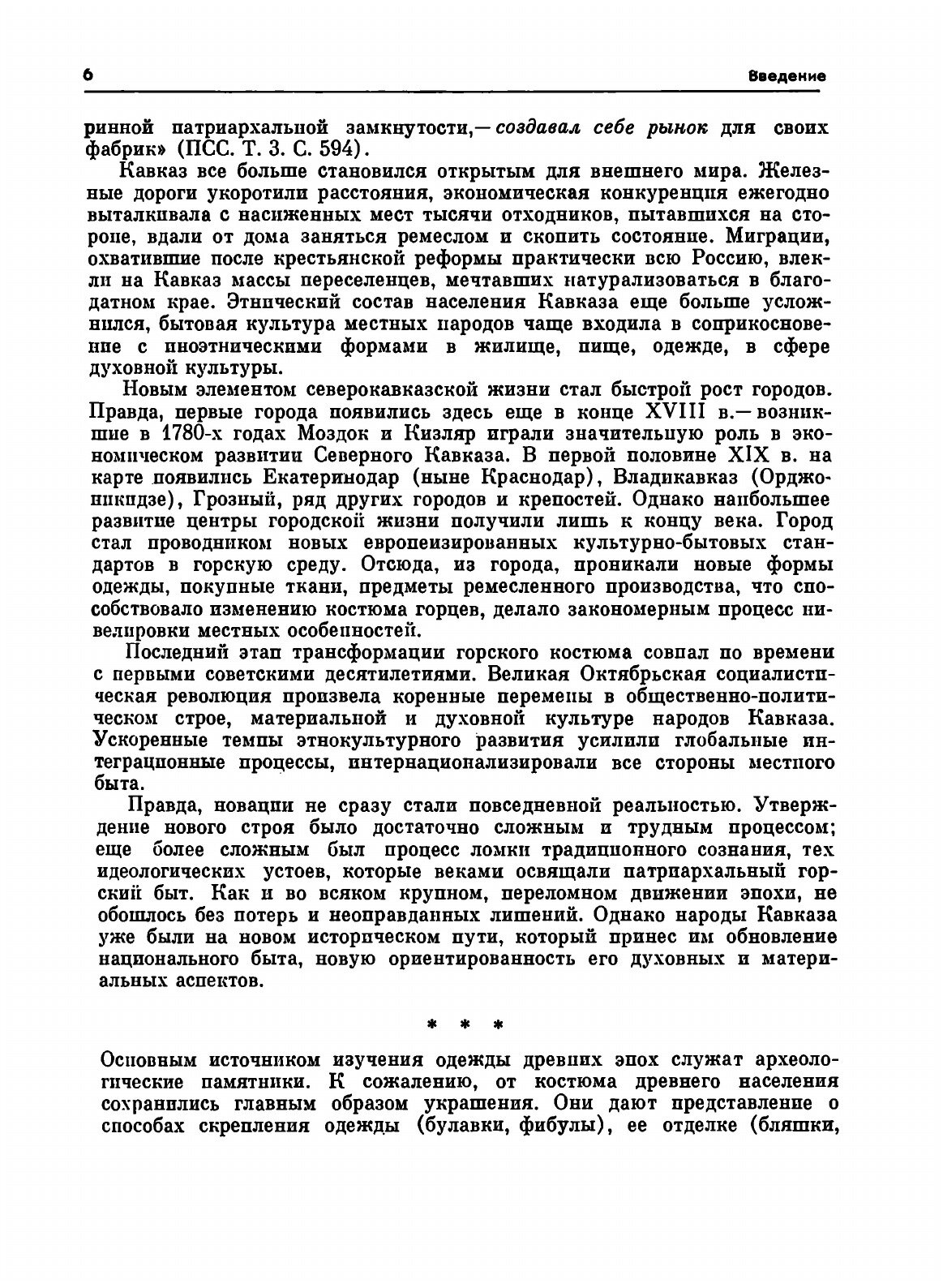 6 Введение

ринной патриархальной замкнутости,— создавал себе рынок для своих фабрик» (ПСС. Т. 3. С. 594).

Кавказ все больше становился открытым для внешнего мира. Железные дороги укоротили расстояния, экономическая конкуренция ежегодно выталкивала с насиженных мест тысячи отходников, пытавшихся на стороне, вдали от дома заняться ремеслом и скопить состояние. Миграции, охватившие после крестьянской реформы практически всю Россию, влекли на Кавказ массы переселенцев, мечтавших натурализоваться в благодатном крае. Этнический состав населения Кавказа еще больше усложнился, бытовая культура местных народов чаще входила в соприкосновение с иноэтническими формами в жилище, пище, одежде, в сфере духовной культуры.

Новым элементом северокавказской жизни стал быстрой рост городов. Правда, первые города появились здесь еще в конце XVIII в.— возникшие в 1780-х годах Моздок и Кизляр играли значительную роль в экономическом развитии Северного Кавказа. В первой половине XIX в. на карте появились Екатеринодар (ныне Краснодар), Владикавказ (Орджоникидзе), Грозный, ряд других городов и крепостей. Однако наибольшее развитие центры городской жизни получили лишь к концу века. Город стал проводником новых европеизированных культурно-бытовых стандартов в горскую среду. Отсюда, из города, проникали новые формы одежды, покупные ткани, предметы ремесленного производства, что способствовало изменению костюма горцев, делало закономерным процесс нивелировки местных особенностей.

Последний этап трансформации горского костюма совпал по времени с первыми советскими десятилетиями. Великая Октябрьская социалистическая революция произвела коренные перемены в общественно-политическом строе, материальной и духовной культуре народов Кавказа. Ускоренные темпы этнокультурного развития усилили глобальные интеграционные процессы, интернационализировали все стороны местного быта.

Правда, новации не сразу стали повседневной реальностью. Утверждение нового строя было достаточно сложным и трудным процессом; еще более сложным был процесс ломки традиционного сознания, тех идеологических устоев, которые веками освящали патриархальный горский быт. Как и во всяком крупном, переломном движении эпохи, не обошлось без потерь и неоправданных лишений. Однако народы Кавказа уже были на новом историческом пути, который принес им обновление национального быта, новую ориентированность его духовных и материальных аспектов.

* * *

Основным источником изучения одежды древних эпох служат археологические памятники. К сожалению, от костюма древнего населения сохранились главным образом украшения. Они дают представление о способах скрепления одежды (булавки, фибулы), ее отделке (бляшки,